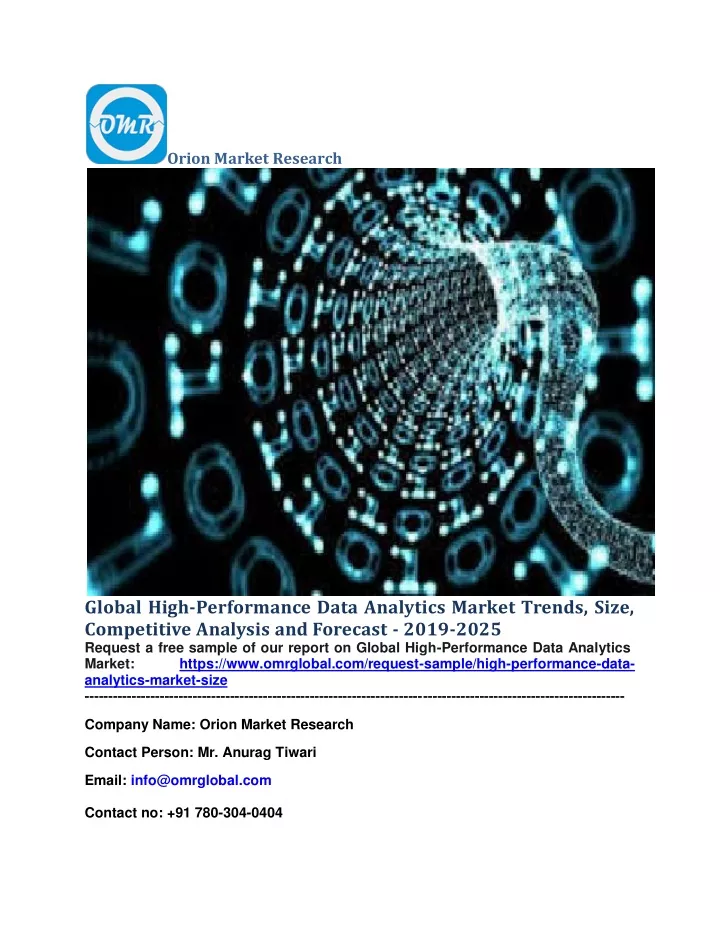 OMR

Orion Market Research

Global High-Performance Data Analytics Market Trends, Size, Competitive Analysis and Forecast - 2019-2025

Request a free sample of our report on Global High-Performance Data Analytics Market: https://www.omrglobal.com/request-sample/high-performance-data-analytics-market-size

--------------------------------------------------------------------------------------------------------------------

Company Name: Orion Market Research

Contact Person: Mr. Anurag Tiwari

Email: info@omrglobal.com

Contact no: +91 780-304-0404